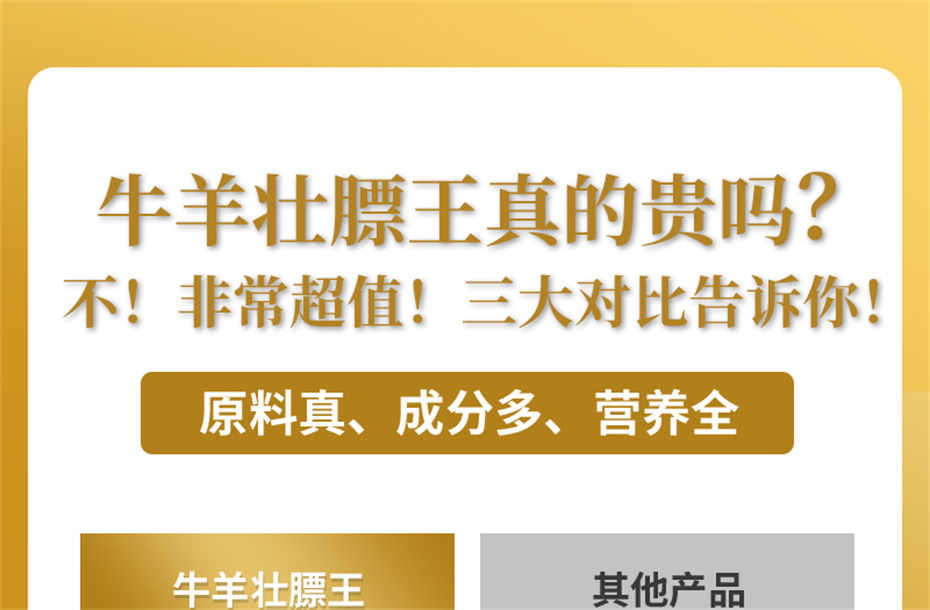 牛羊壮膘王真的贵吗？
不！非常超值！三大对比告诉你！

原料真、成分多、营养全

牛羊壮膘王

其他产品